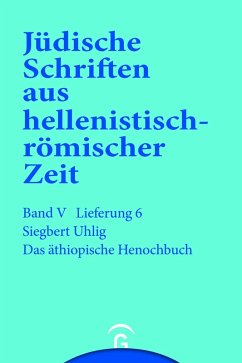 Jüdische Schriften aus hellenistisch-römischer Zeit

Band V Lieferung 6
Siegbert Uhlig
Das äthiopische Henochbuch

G